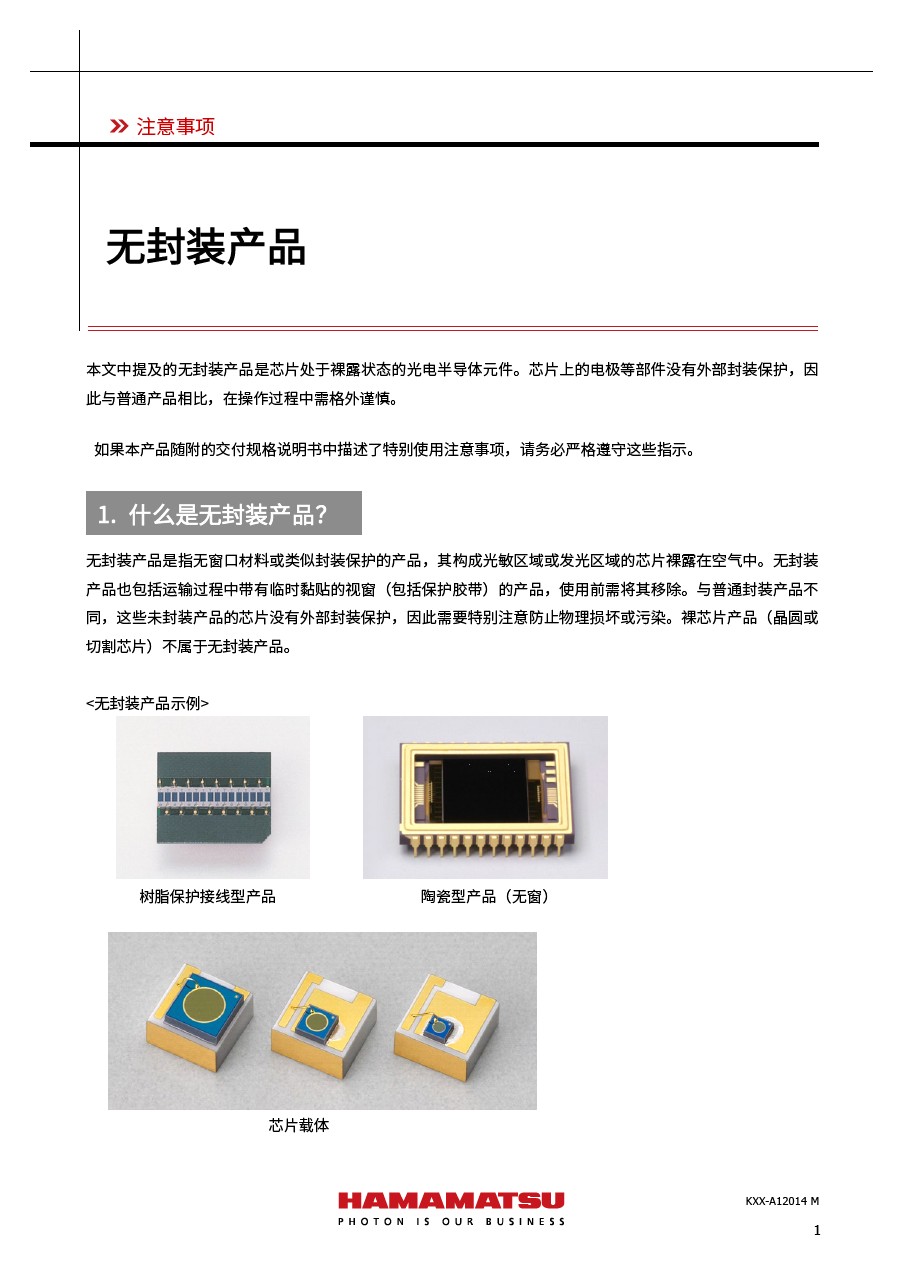 » 注意事项

无封装产品

本文中提及的无封装产品是芯片处于裸露状态的光电半导体元件。芯片上的电极等部件没有外部封装保护，因此与普通产品相比，在操作过程中需格外谨慎。

如果本产品随附的交付规格说明书中描述了特别使用注意事项，请务必严格遵守这些指示。

1. 什么是无封装产品?

无封装产品是指无窗口材料或类似封装保护的产品，其构成光敏区域或发光区域的芯片裸露在空气中。无封装产品也包括运输过程中带有临时黏贴的视窗（包括保护胶带）的产品，使用前需将其移除。与普通封装产品不同，这些未封装产品的芯片没有外部封装保护，因此需要特别注意防止物理损坏或污染。裸芯片产品（晶圆或切割芯片）不属于无封装产品。

<无封装产品示例>

树脂保护接线型产品

陶瓷型产品（无窗）

芯片载体

HAMAMATSU
PHOTON IS OUR BUSINESS

KXX-A12014 M

1